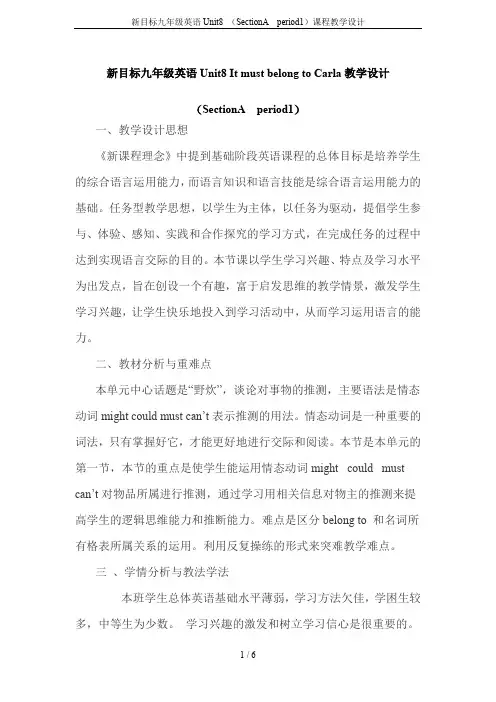 新目标九年级英语 Unit8 （SectionA period1）课程教学设计

新目标九年级英语 Unit8 It must belong to Carla 教学设计

（SectionA period1）

一、教学设计思想

《新课程理念》中提到基础阶段英语课程的总体目标是培养学生的综合语言运用能力，而语言知识和语言技能是综合语言运用能力的基础。任务型教学思想，以学生为主体，以任务为驱动，提倡学生参与、体验、感知、实践和合作探究的学习方式，在完成任务的过程中达到实现语言交际的目的。本节课以学生学习兴趣、特点及学习水平为出发点，旨在创设一个有趣，富于启发思维的教学情景，激发学生学习兴趣，让学生快乐地投入到学习活动中，从而学习运用语言的能力。

二、教材分析与重难点

本单元中心话题是“野炊”，谈论对事物的推测，主要语法是情态动词 might could must can’t 表示推测的用法。情态动词是一种重要的词法，只有掌握好它，才能更好地进行交际和阅读。本节是本单元的第一节，本节的重点是使学生能运用情态动词 might could must can’t 对物品所属进行推测，通过学习用相关信息对物主的推测来提高学生的逻辑思维能力和推断能力。难点是区分 belong to 和名词所有格表所属关系的运用。利用反复操练的形式来突难教学难点。

三 、学情分析与教法学法

本班学生总体英语基础水平薄弱，学习方法欠佳，学困生较多，中等生为少数。 学习兴趣的激发和树立学习信心是很重要的。

1 / 6